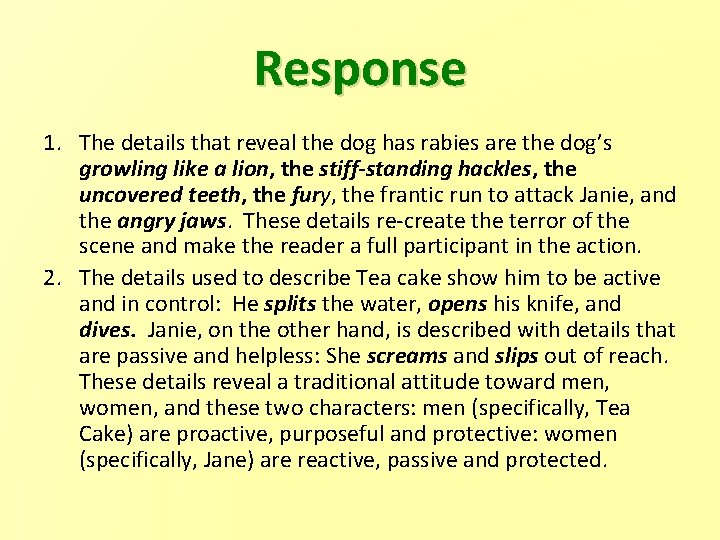 Response

1. The details that reveal the dog has rabies are the dog's growling like a lion, the stiff-standing hackles, the uncovered teeth, the fury, the frantic run to attack Janie, and the angry jaws. These details re-create the terror of the scene and make the reader a full participant in the action.

2. The details used to describe Tea cake show him to be active and in control: He splits the water, opens his knife, and dives. Janie, on the other hand, is described with details that are passive and helpless: She screams and slips out of reach. These details reveal a traditional attitude toward men, women, and these two characters: men (specifically, Tea Cake) are proactive, purposeful and protective: women (specifically, Jane) are reactive, passive and protected.